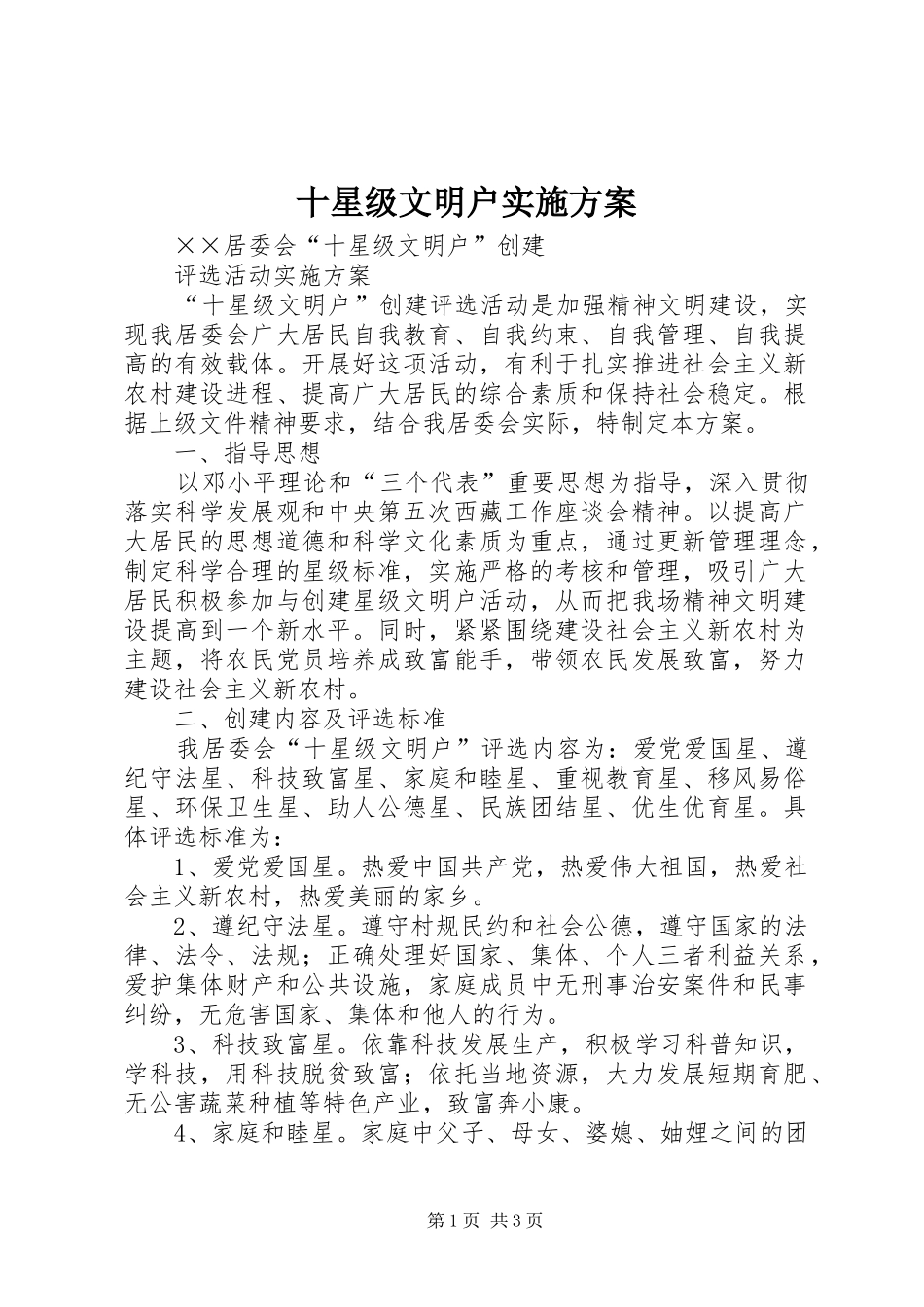 十星级文明户实施方案

××居委会“十星级文明户”创建

评选活动实施方案

“十星级文明户”创建评选活动是加强精神文明建设，实现我居委会广大居民自我教育、自我约束、自我管理、自我提高的有效载体。开展好这项活动，有利于扎实推进社会主义新农村建设进程、提高广大居民的综合素质和保持社会稳定。根据上级文件精神要求，结合我居委会实际，特制定本方案。

一、指导思想

以邓小平理论和“三个代表”重要思想为指导，深入贯彻落实科学发展观和中央第五次西藏工作座谈会精神。以提高广大居民的思想道德和科学文化素质为重点，通过更新管理理念，制定科学合理的星级标准，实施严格的考核和管理，吸引广大居民积极参加与创建星级文明户活动，从而把我场精神文明建设提高到一个新水平。同时，紧紧围绕建设社会主义新农村为主题，将农民党员培养成致富能手，带领农民发展致富，努力建设社会主义新农村。

二、创建内容及评选标准

我居委会“十星级文明户”评选内容为：爱党爱国星、遵纪守法星、科技致富星、家庭和睦星、重视教育星、移风易俗星、环保卫生星、助人公德星、民族团结星、优生优育星。具体评选标准为：

1、爱党爱国星。热爱中国共产党，热爱伟大祖国，热爱社会主义新农村，热爱美丽的家乡。

2、遵纪守法星。遵守村规民约和社会公德，遵守国家的法律、法令、法规；正确处理好国家、集体、个人三者利益关系，爱护集体财产和公共设施，家庭成员中无刑事治安案件和民事纠纷，无危害国家、集体和他人的行为。

3、科技致富星。依靠科技发展生产，积极学习科普知识，学科技，用科技脱贫致富；依托当地资源，大力发展短期育肥、无公害蔬菜种植等特色产业，致富奔小康。

4、家庭和睦星。家庭中父子、母女、婆媳、妯娌之间的团

第1页 共3页